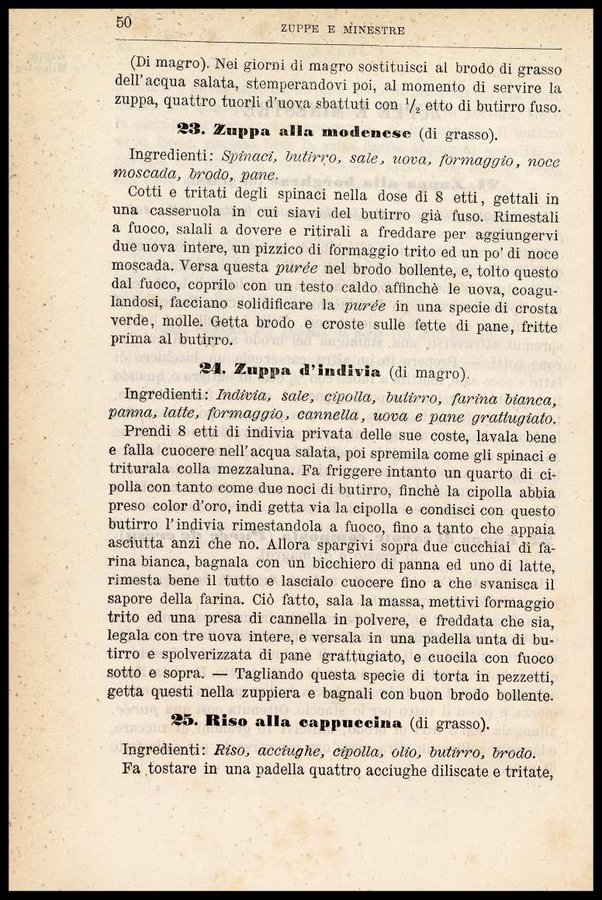 50 ZUPPE E MINESTRE

(Di magro). Nei giorni di magro sostituisci al brodo di grasso dell'acqua salata, stemperandovi poi, al momento di servire la zuppa, quattro tuorli d'uova sbattuti con $\frac{1}{2}$ etto di butirro fuso.

23. Zuppa alla modenese (di grasso).

Ingredienti: Spinaci, butirro, sale, uova, formaggio, noce moscada, brodo, pane.

Cotti e tritati degli spinaci nella dose di 8 etti, gettali in una casseruola in cui siavi del butirro già fuso. Rimestali a fuoco, salali a dovere e ritirali a freddare per aggiungervi due uova intere, un pizzico di formaggio trito ed un po' di noce moscada. Versa questa purée nel brodo bollente, e, tolto questo dal fuoco, coprilo con un testo caldo affinchè le uova, coagulandosi, facciano solidificare la purée in una specie di crosta verde, molle. Getta brodo e croste sulle fette di pane, fritte prima al butirro.

24. Zuppa d'indivia (di magro).

Ingredienti: Indivia, sale, cipolla, butirro, farina bianca, panna, latte, formaggio, cannella, uova e pane grattugiato.

Prendi 8 etti di indivia privata delle sue coste, lavala bene e falla cuocere nell'acqua salata, poi spremila come gli spinaci e triturala colla mezzaluna. Fa friggere intanto un quarto di cipolla con tanto come due noci di butirro, finchè la cipolla abbia preso color d'oro, indi getta via la cipolla e condisci con questo butirro l'indivia rimestandola a fuoco, fino a tanto che appaia asciutta anzi che no. Allora spargivi sopra due cucchiai di farina bianca, bagnala con un bicchiero di panna ed uno di latte, rimesta bene il tutto e lascialo cuocere fino a che svanisca il sapore della farina. Ciò fatto, sala la massa, mettivi formaggio trito ed una presa di cannella in polvere, e freddata che sia, legala con tre uova intere, e versala in una padella unta di butirro e spolverizzata di pane grattugiato, e cuocila con fuoco sotto e sopra. — Tagliando questa specie di torta in pezzetti, getta questi nella zuppiera e bagnali con buon brodo bollente.

25. Riso alla cappuccina (di grasso).

Ingredienti: Riso, acciughe, cipolla, olio, butirro, brodo.

Fa tostare in una padella quattro acciughe diliscate e tritate,